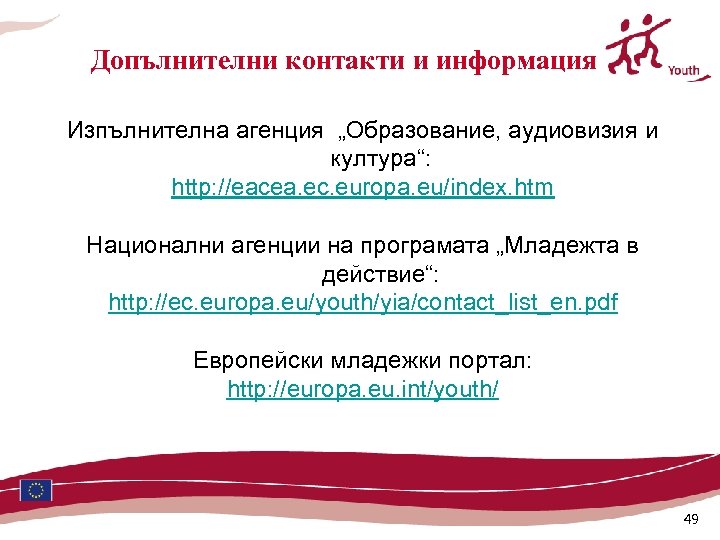 Допълнителни контакти и информация

Youth

Изпълнителна агенция „Образование, аудиовизия и култура“:
http://eacea.ec.europa.eu/index.htm

Национални агенции на програмата „Младежта в действие“:
http://ec.europa.eu/youth/yia/contact_list_en.pdf

Европейски младежки портал:
http://europa.eu.int/youth/

49